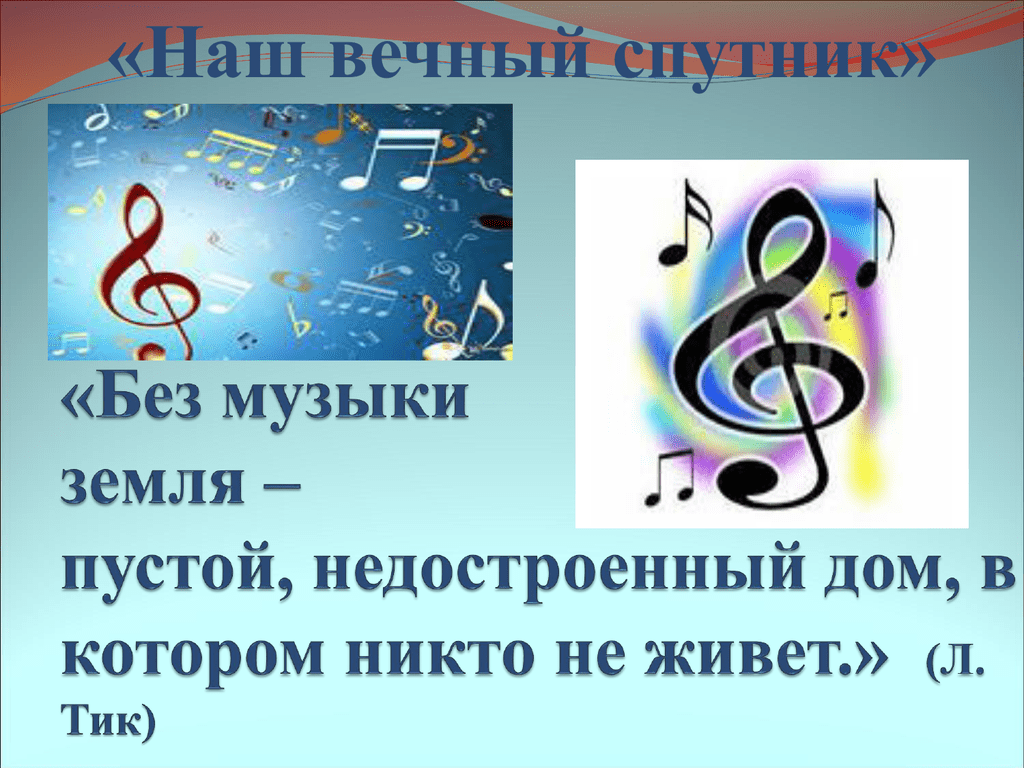 «Наш вечный спутник»

«Без музыки земля – пустой, недостроенный дом, в котором никто не живет.» (Л. Тик)